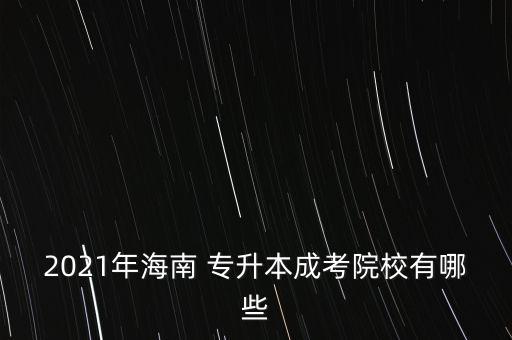 2021年海南 专升本成考院校有哪些